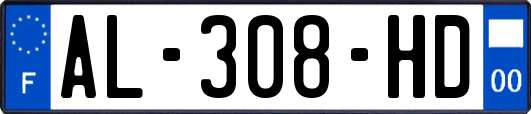 F
AL-308-HD
00